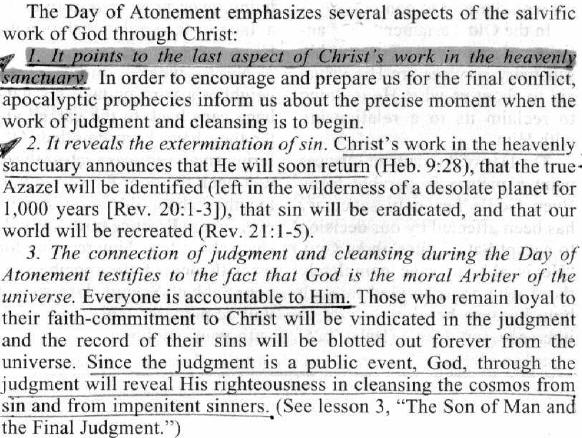 The Day of Atonement emphasizes several aspects of the salvific work of God through Christ:

1. It points to the last aspect of Christ's work in the heavenly sanctuary. In order to encourage and prepare us for the final conflict, apocalyptic prophecies inform us about the precise moment when the work of judgment and cleansing is to begin.

2. It reveals the extermination of sin. Christ's work in the heavenly sanctuary announces that He will soon return (Heb. 9:28), that the true Azazel will be identified (left in the wilderness of a desolate planet for 1,000 years [Rev. 20:1-3]), that sin will be eradicated, and that our world will be recreated (Rev. 21:1-5).

3. The connection of judgment and cleansing during the Day of Atonement testifies to the fact that God is the moral Arbiter of the universe. Everyone is accountable to Him. Those who remain loyal to their faith-commitment to Christ will be vindicated in the judgment and the record of their sins will be blotted out forever from the universe. Since the judgment is a public event, God, through the judgment will reveal His righteousness in cleansing the cosmos from sin and from impenitent sinners. (See lesson 3, "The Son of Man and the Final Judgment.")